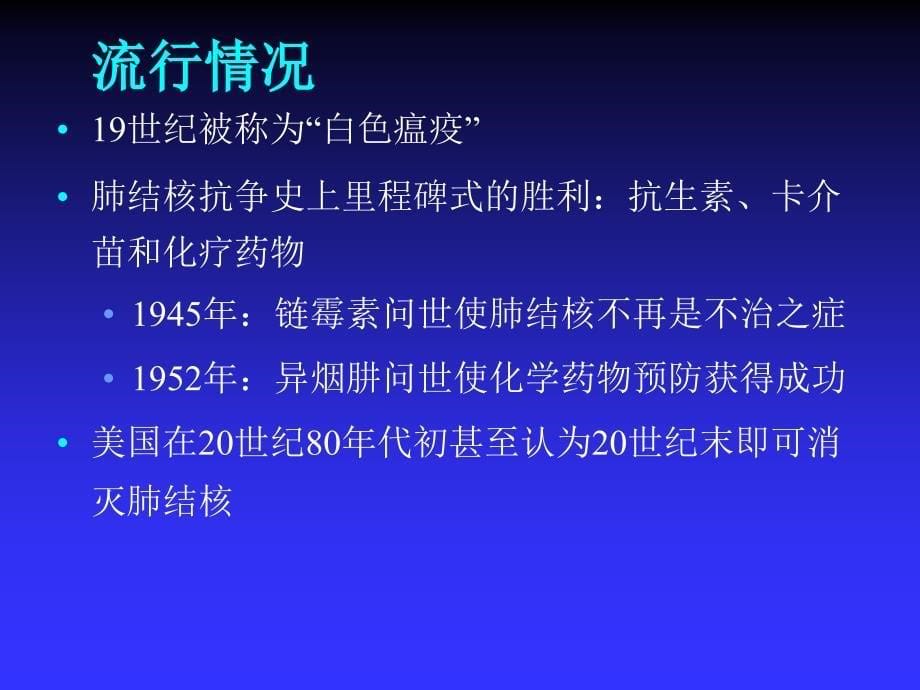 流行情况

• 19世纪被称为“白色瘟疫”

• 肺结核抗争史上里程碑式的胜利：抗生素、卡介苗和化疗药物

• 1945年：链霉素问世使肺结核不再是不治之症

• 1952年：异烟肼问世使化学药物预防获得成功

• 美国在20世纪80年代初甚至认为20世纪末即可消灭肺结核